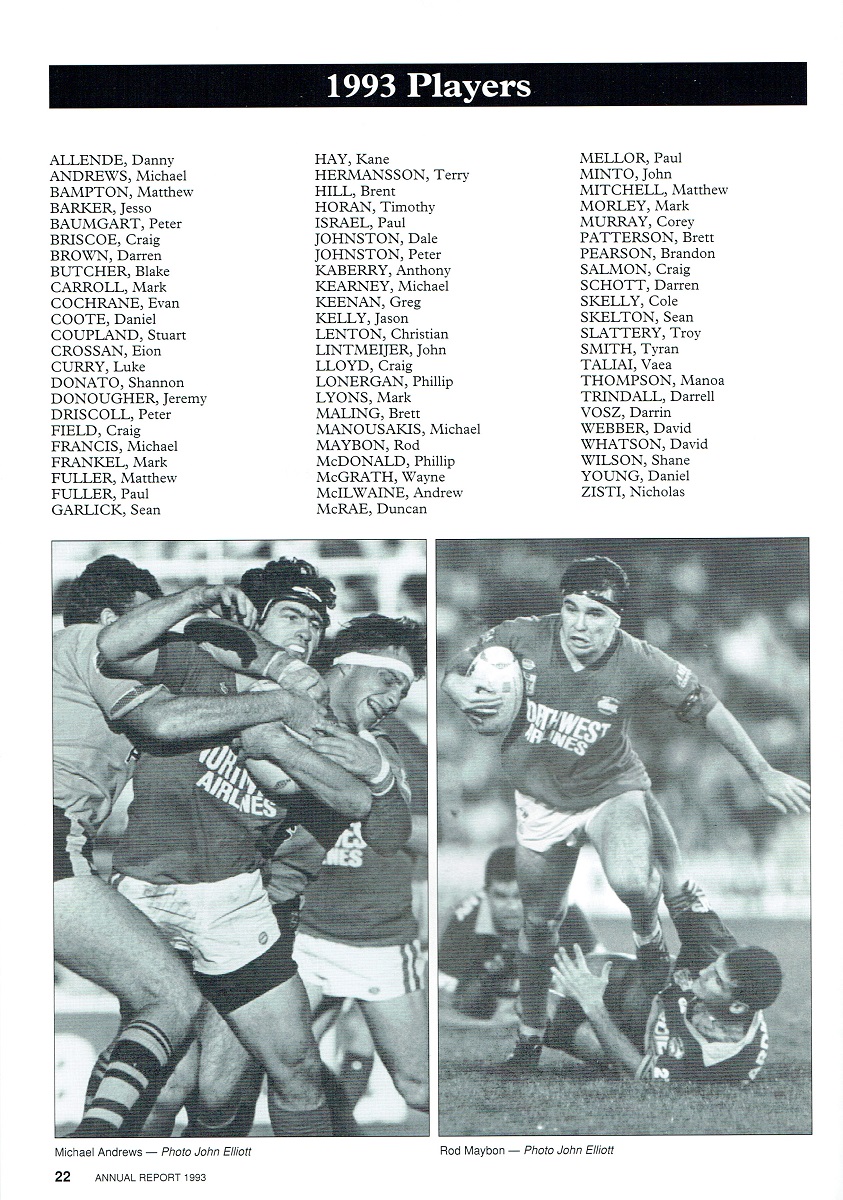 1993 Players

ALLENDE, Danny
ANDREWS, Michael
BAMPTON, Matthew
BARKER, Jesso
BAUMGART, Peter
BRISCOE, Craig
BROWN, Darren
BUTCHER, Blake
CARROLL, Mark
COCHRANE, Evan
COOTE, Daniel
COUPLAND, Stuart
CROSSAN, Eion
CURRY, Luke
DONATO, Shannon
DONOUGHER, Jeremy
DRISCOLL, Peter
FIELD, Craig
FRANCIS, Michael
FRANKEL, Mark
FULLER, Matthew
FULLER, Paul
GARLICK, Sean

HAY, Kane
HERMANSSON, Terry
HILL, Brent
HORAN, Timothy
ISRAEL, Paul
JOHNSTON, Dale
JOHNSTON, Peter
KABERRY, Anthony
KEARNEY, Michael
KEENAN, Greg
KELLY, Jason
LENTON, Christian
LINTMEIJER, John
LLOYD, Craig
LONERGAN, Phillip
LYONS, Mark
MALING, Brett
MANOUSAKIS, Michael
MAYBON, Rod
McDONALD, Phillip
McGRATH, Wayne
McILWAINE, Andrew
McRAE, Duncan

MELLOR, Paul
MINTO, John
MITCHELL, Matthew
MORLEY, Mark
MURRAY, Corey
PATTERSON, Brett
PEARSON, Brandon
SALMON, Craig
SCHOTT, Darren
SKELLY, Cole
SKELTON, Sean
SLATTERY, Troy
SMITH, Tyran
TALIAI, Vaea
THOMPSON, Manoa
TRINDALL, Darrell
VOSZ, Darrin
WEBBER, David
WHATSON, David
WILSON, Shane
YOUNG, Daniel
ZISTI, Nicholas

NORTHWEST AIRLINES

NORTHWEST AIRLINES

Michael Andrews — Photo John Elliott

Rod Maybon — Photo John Elliott

22 ANNUAL REPORT 1993